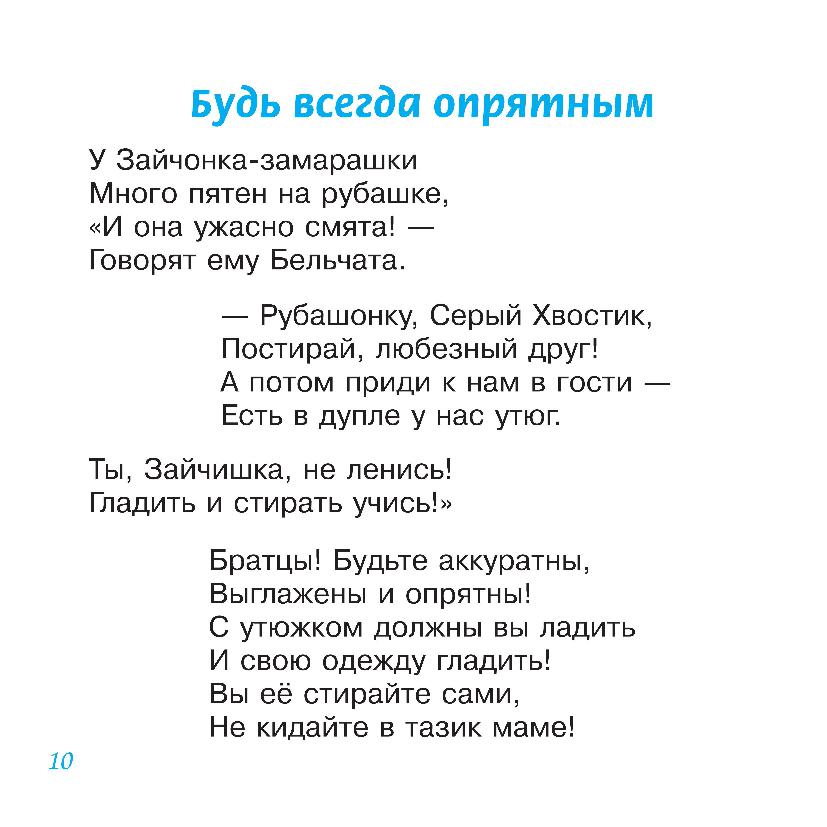 Будь всегда опрятным

У Зайчонка-замарашки
Много пятен на рубашке,
«И она ужасно смята! —
Говорят ему Бельчата.

— Рубашонку, Серый Хвостик,
Постирай, любезный друг!
А потом приди к нам в гости —
Есть в дупле у нас утюг.

Ты, Зайчишка, не ленись!
Гладить и стирать учись!»

Братцы! Будьте аккуратны,
Выглажены и опрятны!
С утюжком должны вы ладить
И свою одежду гладить!
Вы её стирайте сами,
Не кидайте в тазик маме!

10